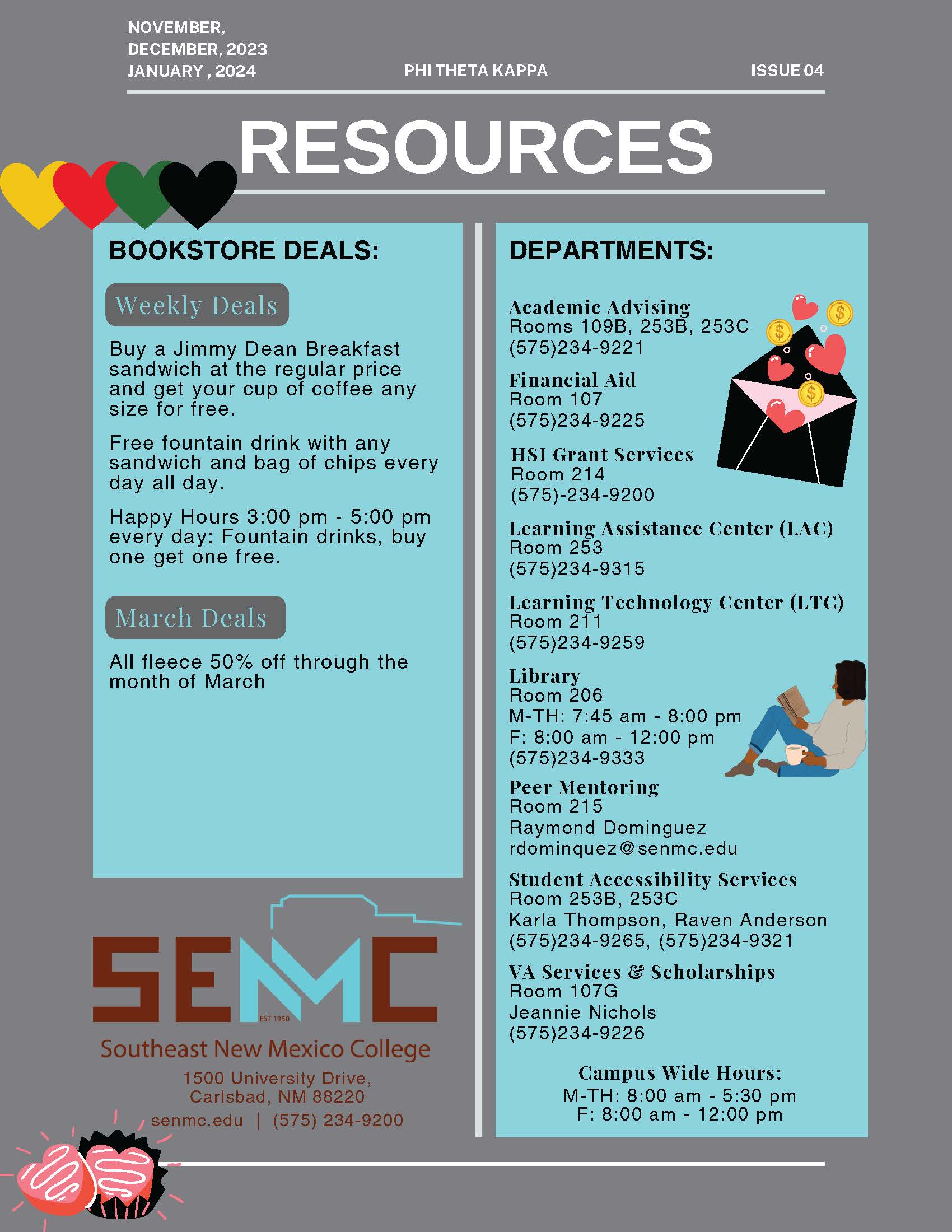 NOVEMBER, DECEMBER, 2023 JANUARY , 2024

PHI THETA KAPPA

ISSUE 04

RESOURCES

BOOKSTORE DEALS:

Weekly Deals

Buy a Jimmy Dean Breakfast sandwich at the regular price and get your cup of coffee any size for free.

Free fountain drink with any sandwich and bag of chips every day all day.

Happy Hours 3:00 pm - 5:00 pm every day: Fountain drinks, buy one get one free.

March Deals

All fleece 50% off through the month of March

SENMC
EST 1950
Southeast New Mexico College
1500 University Drive, Carlsbad, NM 88220
senmc.edu | (575) 234-9200

DEPARTMENTS:

Academic Advising
Rooms 109B, 253B, 253C
(575)234-9221

Financial Aid
Room 107
(575)234-9225

HSI Grant Services
Room 214
(575)-234-9200

Learning Assistance Center (LAC)
Room 253
(575)234-9315

Learning Technology Center (LTC)
Room 211
(575)234-9259

Library
Room 206
M-TH: 7:45 am - 8:00 pm
F: 8:00 am - 12:00 pm
(575)234-9333

Peer Mentoring
Room 215
Raymond Dominguez
rdominquez@senmc.edu

Student Accessibility Services
Room 253B, 253C
Karla Thompson, Raven Anderson
(575)234-9265, (575)234-9321

VA Services & Scholarships
Room 107G
Jeannie Nichols
(575)234-9226

Campus Wide Hours:
M-TH: 8:00 am - 5:30 pm
F: 8:00 am - 12:00 pm